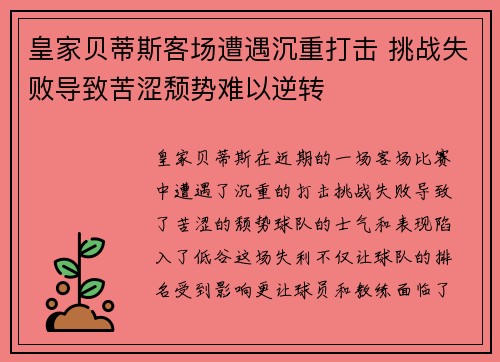 皇家贝蒂斯客场遭遇沉重打击 挑战失败导致苦涩颓势难以逆转

皇家贝蒂斯在近期的一场客场比赛中遭遇了沉重的打击挑战失败导致了苦涩的颓势球队的士气和表现陷入了低谷这场失利不仅让球队的排名受到影响更让球员和教练面临了